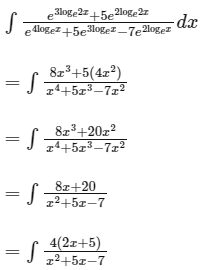 $\int \frac{e^{3\log_e 2x}+5e^{2\log_e 2x}}{e^{4\log_e x}+5e^{3\log_e x}-7e^{2\log_e x}}dx$

$=\int \frac{8x^3+5(4x^2)}{x^4+5x^3-7x^2}$

$=\int \frac{8x^3+20x^2}{x^4+5x^3-7x^2}$

$=\int \frac{8x+20}{x^2+5x-7}$

$=\int \frac{4(2x+5)}{x^2+5x-7}$